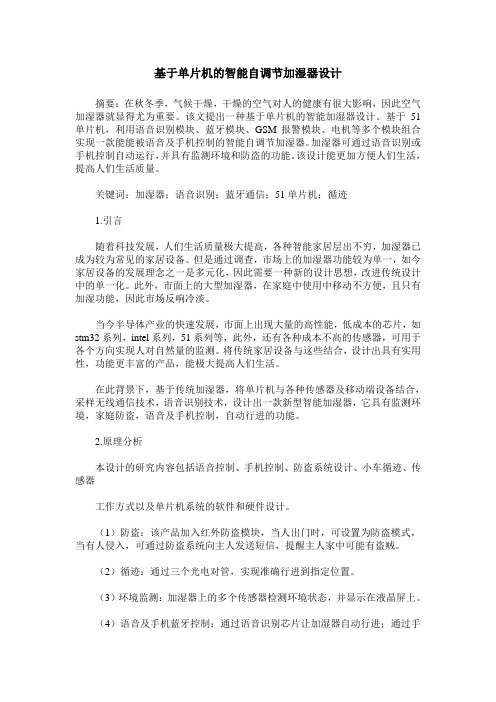 基于单片机的智能自调节加湿器设计

摘要：在秋冬季，气候干燥，干燥的空气对人的健康有很大影响，因此空气加湿器就显得尤为重要。该文提出一种基于单片机的智能加湿器设计。基于 51 单片机，利用语音识别模块、蓝牙模块、GSM 报警模块、电机等多个模块组合实现一款能能被语音及手机控制的智能自调节加湿器。加湿器可通过语音识别或手机控制自动运行，并具有监测环境和防盗的功能。该设计能更加方便人们生活，提高人们生活质量。

关键词：加湿器；语音识别；蓝牙通信；51 单片机；循迹

1.引言

随着科技发展，人们生活质量极大提高，各种智能家居层出不穷，加湿器已成为较为常见的家居设备。但是通过调查，市场上的加湿器功能较为单一，如今家居设备的发展理念之一是多元化，因此需要一种新的设计思想，改进传统设计中的单一化。此外，市面上的大型加湿器，在家庭中使用中移动不方便，且只有加湿功能，因此市场反响冷淡。

当今半导体产业的快速发展，市面上出现大量的高性能，低成本的芯片，如 stm32 系列，intel 系列，51 系列等，此外，还有各种成本不高的传感器，可用于各个方向实现人对自然量的监测。将传统家居设备与这些结合，设计出具有实用性，功能更丰富的产品，能极大提高人们生活。

在此背景下，基于传统加湿器，将单片机与各种传感器及移动端设备结合，采样无线通信技术，语音识别技术，设计出一款新型智能加湿器，它具有监测环境，家庭防盗，语音及手机控制，自动行进的功能。

2.原理分析

本设计的研究内容包括语音控制、手机控制、防盗系统设计、小车循迹、传感器

工作方式以及单片机系统的软件和硬件设计。

（1）防盗：该产品加入红外防盗模块，当人出门时，可设置为防盗模式，当有人侵入，可通过防盗系统向主人发送短信，提醒主人家中可能有盗贼。

（2）循迹：通过三个光电对管，实现准确行进到指定位置。

（3）环境监测：加湿器上的多个传感器检测环境状态，并显示在液晶屏上。

（4）语音及手机蓝牙控制：通过语音识别芯片让加湿器自动行进；通过手